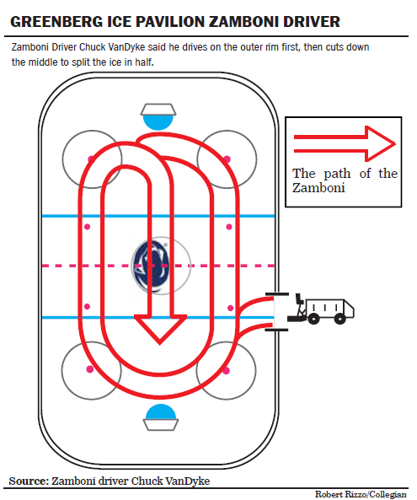 GREENBERG ICE PAVILION ZAMBONI DRIVER

Zamboni Driver Chuck VanDyke said he drives on the outer rim first, then cuts down the middle to split the ice in half.

The path of the Zamboni

Source: Zamboni driver Chuck VanDyke

Robert Rizzo/Collegian